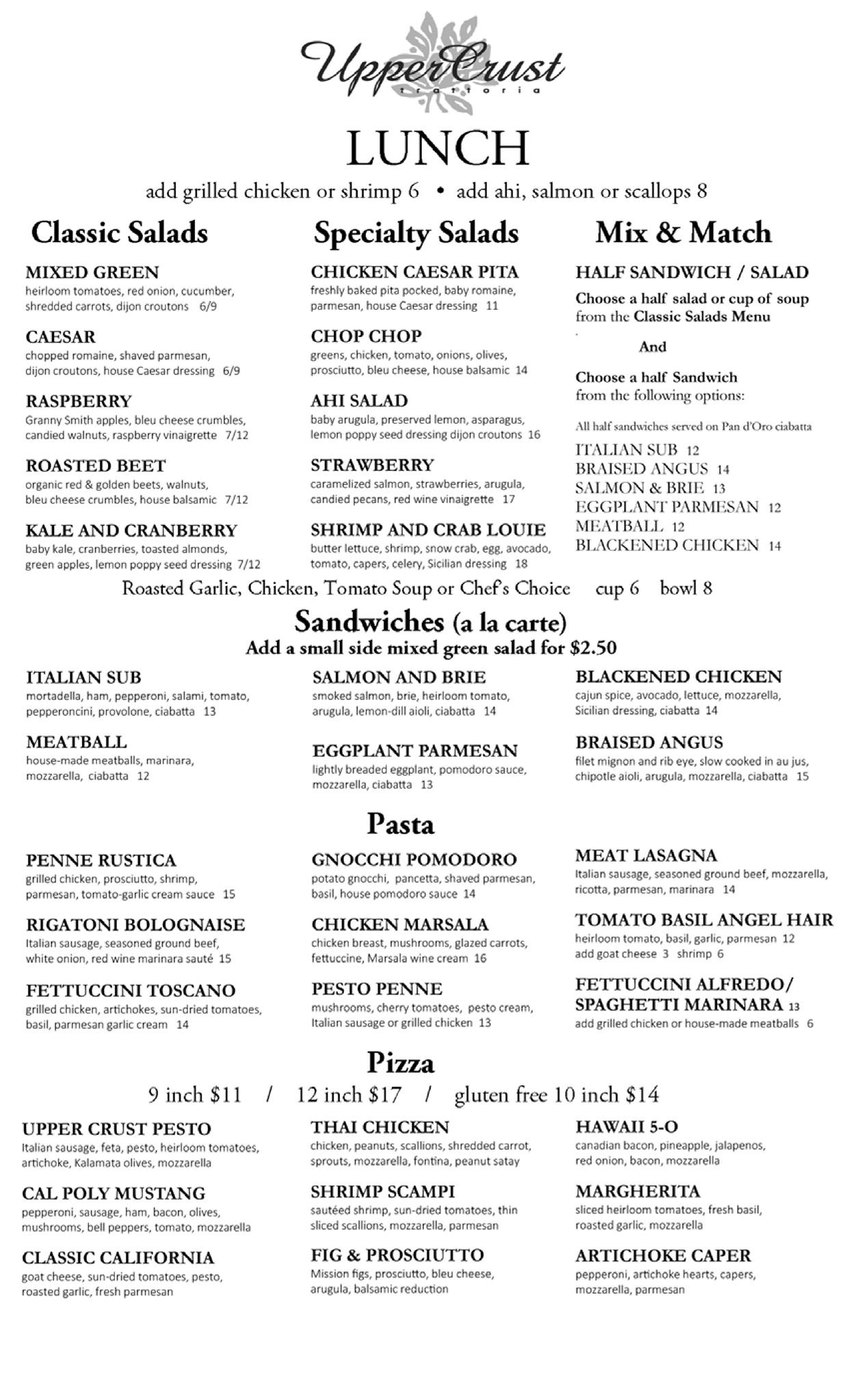 UpperCrust
trattoria

LUNCH

add grilled chicken or shrimp 6 • add ahi, salmon or scallops 8

Classic Salads

MIXED GREEN
heirloom tomatoes, red onion, cucumber, shredded carrots, dijon croutons 6/9

CAESAR
chopped romaine, shaved parmesan, dijon croutons, house Caesar dressing 6/9

RASPBERRY
Granny Smith apples, bleu cheese crumbles, candied walnuts, raspberry vinaigrette 7/12

ROASTED BEET
organic red & golden beets, walnuts, bleu cheese crumbles, house balsamic 7/12

KALE AND CRANBERRY
baby kale, cranberries, toasted almonds, green apples, lemon poppy seed dressing 7/12

Specialty Salads

CHICKEN CAESAR PITA
freshly baked pita pocked, baby romaine, parmesan, house Caesar dressing 11

CHOP CHOP
greens, chicken, tomato, onions, olives, prosciutto, bleu cheese, house balsamic 14

AHI SALAD
baby arugula, preserved lemon, asparagus, lemon poppy seed dressing dijon croutons 16

STRAWBERRY
caramelized salmon, strawberries, arugula, candied pecans, red wine vinaigrette 17

SHRIMP AND CRAB LOUIE
butter lettuce, shrimp, snow crab, egg, avocado, tomato, capers, celery, Sicilian dressing 18

Mix & Match

HALF SANDWICH / SALAD
Choose a half salad or cup of soup from the Classic Salads Menu

And

Choose a half Sandwich from the following options:

All half sandwiches served on Pan d'Oro ciabatta

ITALIAN SUB 12
BRAISED ANGUS 14
SALMON & BRIE 13
EGGPLANT PARMESAN 12
MEATBALL 12
BLACKENED CHICKEN 14

Roasted Garlic, Chicken, Tomato Soup or Chef's Choice cup 6 bowl 8

Sandwiches (a la carte)
Add a small side mixed green salad for $2.50

ITALIAN SUB
mortadella, ham, pepperoni, salami, tomato, pepperoncini, provolone, ciabatta 13

MEATBALL
house-made meatballs, marinara, mozzarella, ciabatta 12

SALMON AND BRIE
smoked salmon, brie, heirloom tomato, arugula, lemon-dill aioli, ciabatta 14

EGGPLANT PARMESAN
lightly breaded eggplant, pomodoro sauce, mozzarella, ciabatta 13

BLACKENED CHICKEN
cajun spice, avocado, lettuce, mozzarella, Sicilian dressing, ciabatta 14

BRAISED ANGUS
filet mignon and rib eye, slow cooked in au jus, chipotle aioli, arugula, mozzarella, ciabatta 15

Pasta

PENNE RUSTICA
grilled chicken, prosciutto, shrimp, parmesan, tomato-garlic cream sauce 15

RIGATONI BOLOGNAISE
Italian sausage, seasoned ground beef, white onion, red wine marinara sauté 15

FETTUCCINI TOSCANO
grilled chicken, artichokes, sun-dried tomatoes, basil, parmesan garlic cream 14

GNOCCHI POMODORO
potato gnocchi, pancetta, shaved parmesan, basil, house pomodoro sauce 14

CHICKEN MARSALA
chicken breast, mushrooms, glazed carrots, fettuccine, Marsala wine cream 16

PESTO PENNE
mushrooms, cherry tomatoes, pesto cream, Italian sausage or grilled chicken 13

MEAT LASAGNA
Italian sausage, seasoned ground beef, mozzarella, ricotta, parmesan, marinara 14

TOMATO BASIL ANGEL HAIR
heirloom tomato, basil, garlic, parmesan 12
add goat cheese 3 shrimp 6

FETTUCCINI ALFREDO/ SPAGHETTI MARINARA 13
add grilled chicken or house-made meatballs 6

Pizza

9 inch $11 / 12 inch $17 / gluten free 10 inch $14

UPPER CRUST PESTO
Italian sausage, feta, pesto, heirloom tomatoes, artichoke, Kalamata olives, mozzarella

CAL POLY MUSTANG
pepperoni, sausage, ham, bacon, olives, mushrooms, bell peppers, tomato, mozzarella

CLASSIC CALIFORNIA
goat cheese, sun-dried tomatoes, pesto, roasted garlic, fresh parmesan

THAI CHICKEN
chicken, peanuts, scallions, shredded carrot, sprouts, mozzarella, fontina, peanut satay

SHRIMP SCAMPI
sautéed shrimp, sun-dried tomatoes, thin sliced scallions, mozzarella, parmesan

FIG & PROSCIUTTO
Mission figs, prosciutto, bleu cheese, arugula, balsamic reduction

HAWAII 5-O
canadian bacon, pineapple, jalapenos, red onion, bacon, mozzarella

MARGHERITA
sliced heirloom tomatoes, fresh basil, roasted garlic, mozzarella

ARTICHOKE CAPER
pepperoni, artichoke hearts, capers, mozzarella, parmesan